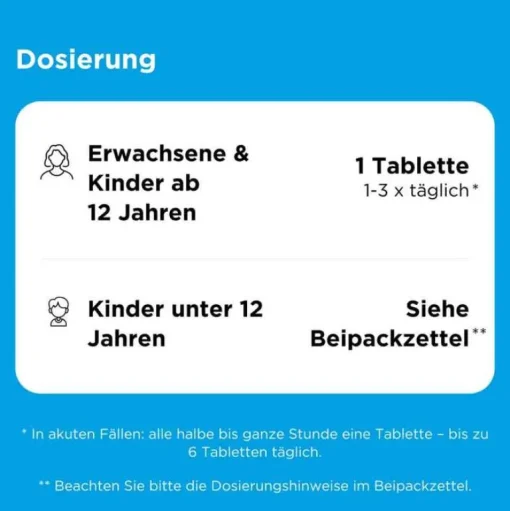 Dosierung

Erwachsene & Kinder ab 12 Jahren

1 Tablette
1-3 x täglich*

Kinder unter 12 Jahren

Siehe Beipackzettel**

* In akuten Fällen: alle halbe bis ganze Stunde eine Tablette – bis zu 6 Tabletten täglich.

** Beachten Sie bitte die Dosierungshinweise im Beipackzettel.